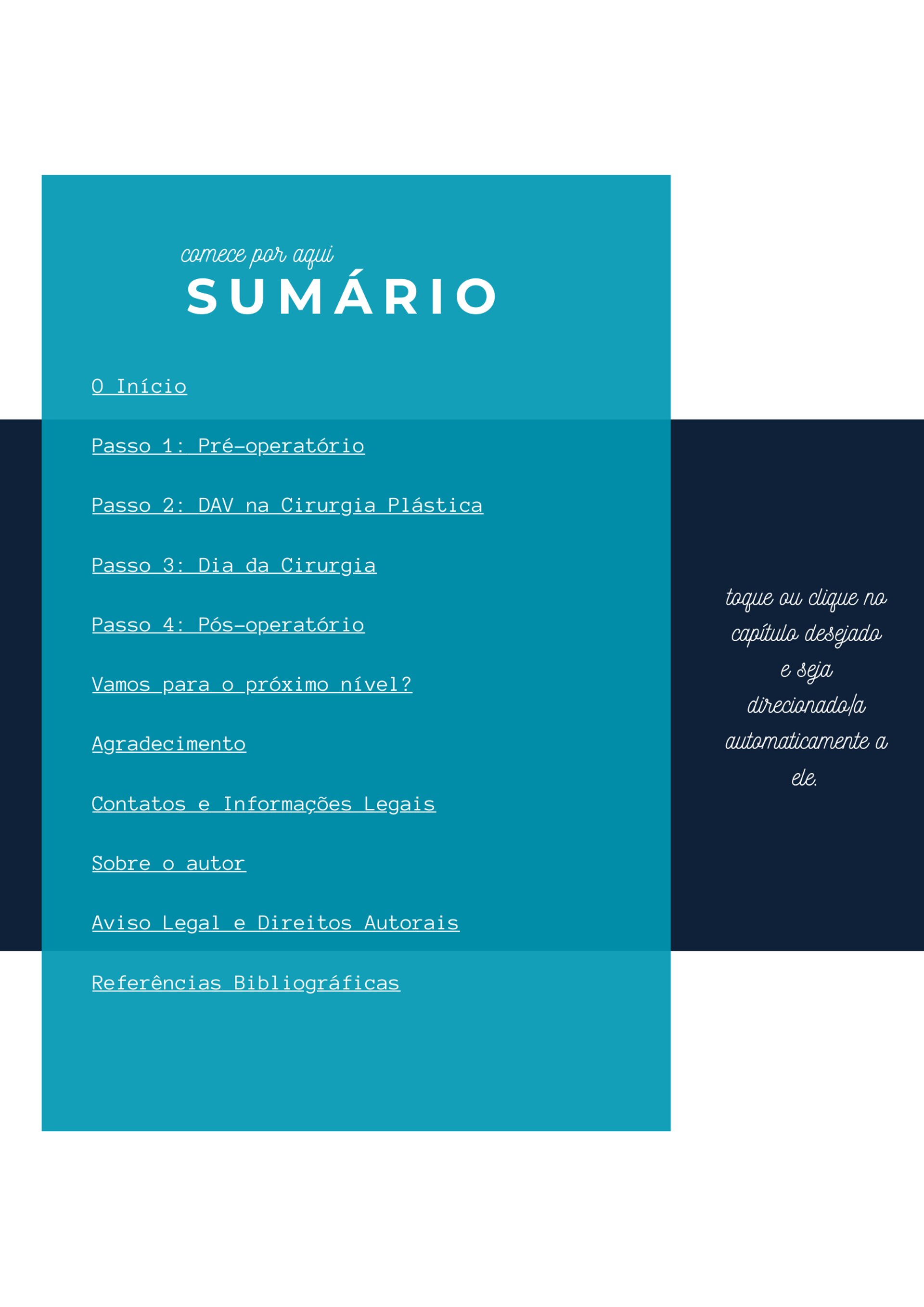 comece por aqui
SUMÁRIO

O Início

Passo 1: Pré-operatório

Passo 2: DAV na Cirurgia Plástica

Passo 3: Dia da Cirurgia

Passo 4: Pós-operatório

Vamos para o próximo nível?

Agradecimento

Contatos e Informações Legais

Sobre o autor

Aviso Legal e Direitos Autorais

Referências Bibliográficas

toque ou clique no capítulo desejado e seja direcionado/a automaticamente a ele.